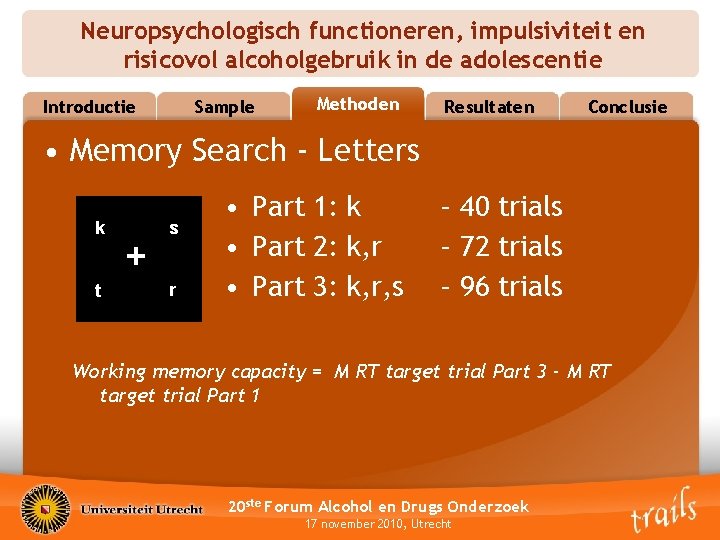 Neuropsychologisch functioneren, impulsiviteit en risicovol alcoholgebruik in de adolescentie

Introductie
Sample
Methoden
Resultaten
Conclusie

• Memory Search - Letters

k
s
+
t
r

• Part 1: k – 40 trials
• Part 2: k,r – 72 trials
• Part 3: k,r,s – 96 trials

Working memory capacity = M RT target trial Part 3 - M RT target trial Part 1

Universiteit Utrecht

20ste Forum Alcohol en Drugs Onderzoek
17 november 2010, Utrecht

trails